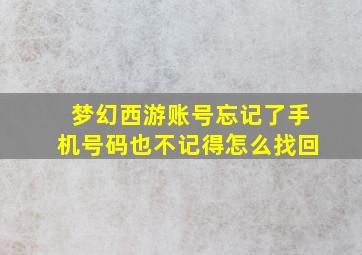 梦幻西游账号忘记了手机号码也不记得怎么找回